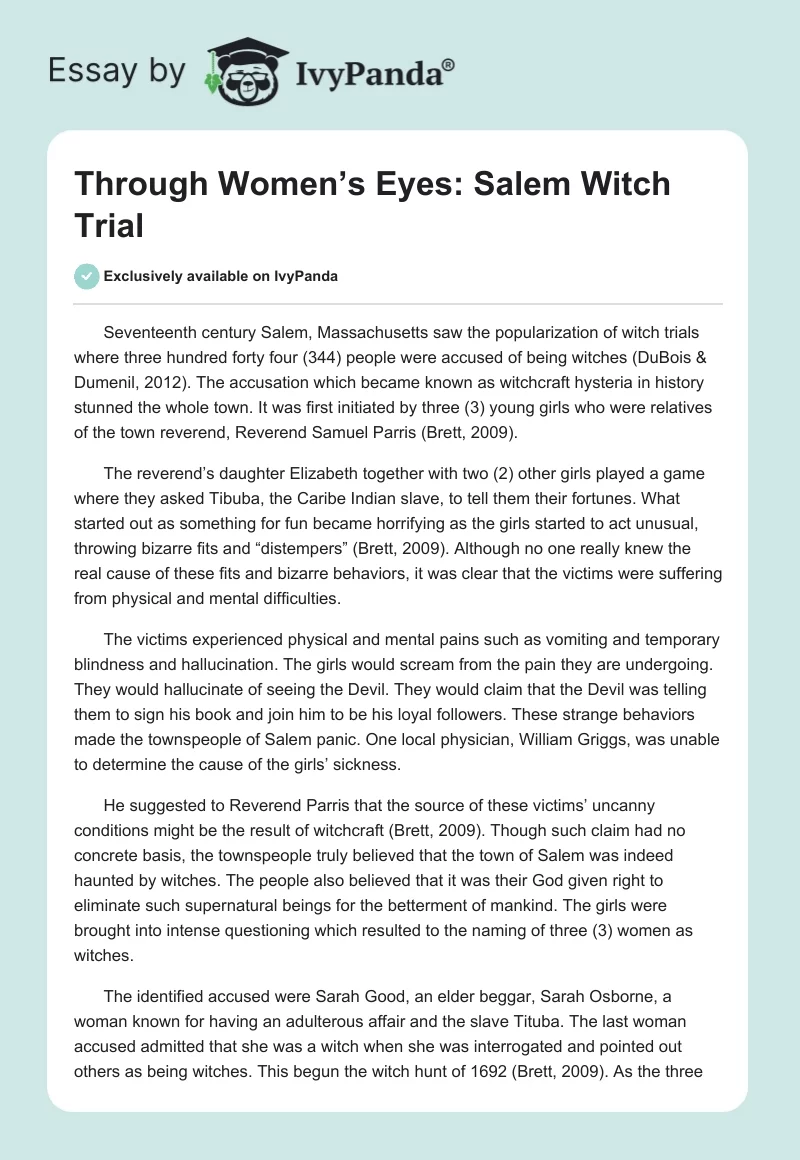 Essay by IvyPanda®

Through Women's Eyes: Salem Witch Trial

Exclusively available on IvyPanda

Seventeenth century Salem, Massachusetts saw the popularization of witch trials where three hundred forty four (344) people were accused of being witches (DuBois & Dumenil, 2012). The accusation which became known as witchcraft hysteria in history stunned the whole town. It was first initiated by three (3) young girls who were relatives of the town reverend, Reverend Samuel Parris (Brett, 2009).

The reverend's daughter Elizabeth together with two (2) other girls played a game where they asked Tibuba, the Caribe Indian slave, to tell them their fortunes. What started out as something for fun became horrifying as the girls started to act unusual, throwing bizarre fits and "distempers" (Brett, 2009). Although no one really knew the real cause of these fits and bizarre behaviors, it was clear that the victims were suffering from physical and mental difficulties.

The victims experienced physical and mental pains such as vomiting and temporary blindness and hallucination. The girls would scream from the pain they are undergoing. They would hallucinate of seeing the Devil. They would claim that the Devil was telling them to sign his book and join him to be his loyal followers. These strange behaviors made the townspeople of Salem panic. One local physician, William Griggs, was unable to determine the cause of the girls' sickness.

He suggested to Reverend Parris that the source of these victims' uncanny conditions might be the result of witchcraft (Brett, 2009). Though such claim had no concrete basis, the townspeople truly believed that the town of Salem was indeed haunted by witches. The people also believed that it was their God given right to eliminate such supernatural beings for the betterment of mankind. The girls were brought into intense questioning which resulted to the naming of three (3) women as witches.

The identified accused were Sarah Good, an elder beggar, Sarah Osborne, a woman known for having an adulterous affair and the slave Tituba. The last woman accused admitted that she was a witch when she was interrogated and pointed out others as being witches. This begun the witch hunt of 1692 (Brett, 2009). As the three